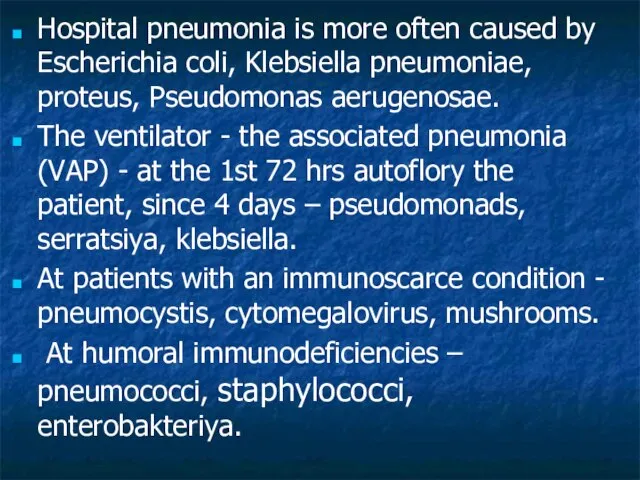 Hospital pneumonia is more often caused by Escherichia coli, Klebsiella pneumoniae, proteus, Pseudomonas aerugenosae.

The ventilator - the associated pneumonia (VAP) - at the 1st 72 hrs autoflory the patient, since 4 days – pseudomonads, serratsiya, klebsiella.

At patients with an immunoscarce condition - pneumocystis, cytomegalovirus, mushrooms.

At humoral immunodeficiencies – pneumococci, staphylococci, enterobakteriya.